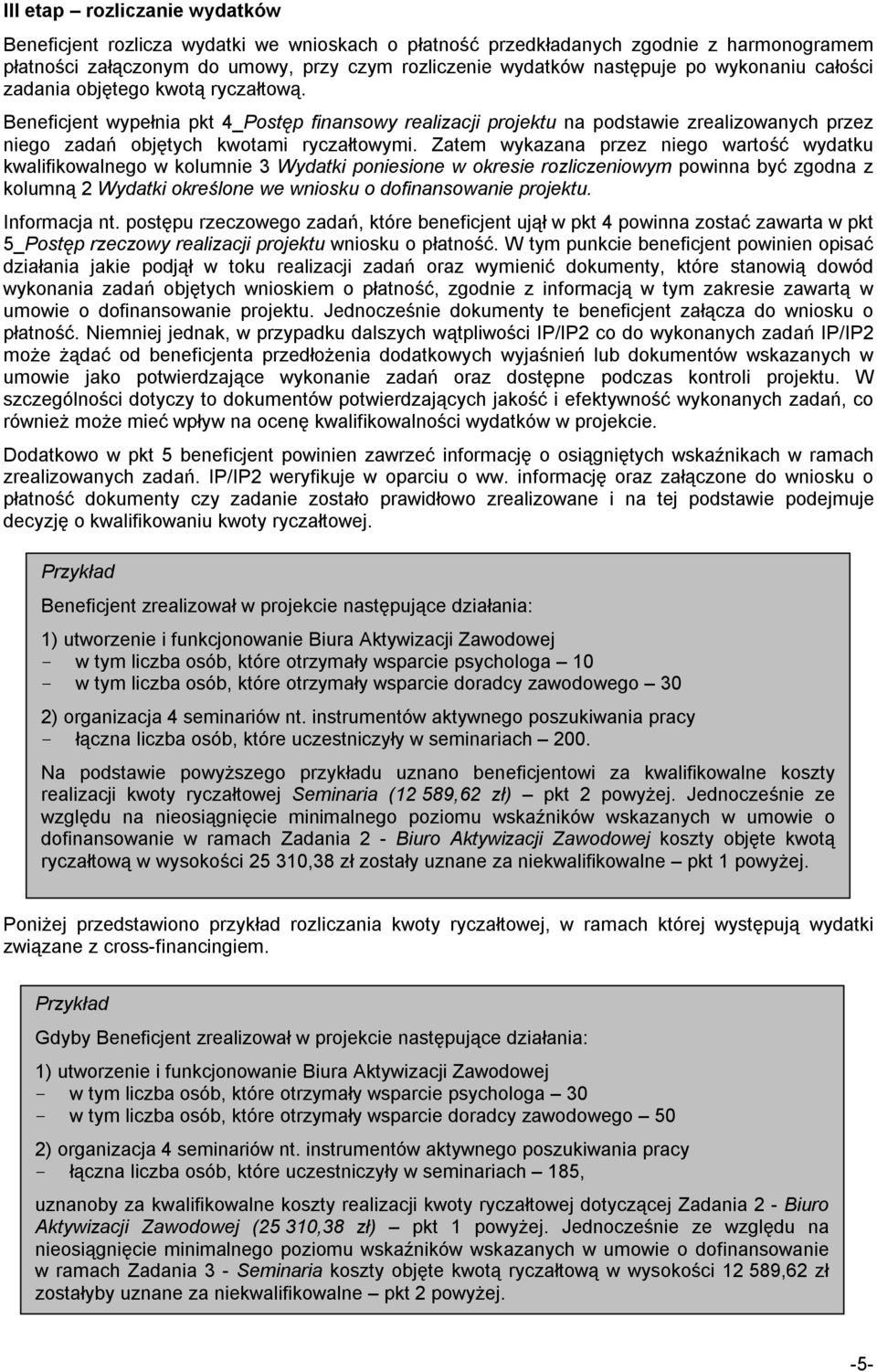 III etap – rozliczanie wydatków

Beneficjent rozlicza wydatki we wnioskach o płatność przedkładanych zgodnie z harmonogramem płatności załączonym do umowy, przy czym rozliczenie wydatków następuje po wykonaniu całości zadania objętego kwotą ryczałtową.

Beneficjent wypełnia pkt 4_Postęp finansowy realizacji projektu na podstawie zrealizowanych przez niego zadań objętych kwotami ryczałtowymi. Zatem wykazana przez niego wartość wydatku kwalifikowalnego w kolumnie 3 Wydatki poniesione w okresie rozliczeniowym powinna być zgodna z kolumną 2 Wydatki określone we wniosku o dofinansowanie projektu.

Informacja nt. postępu rzeczowego zadań, które beneficjent ujął w pkt 4 powinna zostać zawarta w pkt 5_Postęp rzeczowy realizacji projektu wniosku o płatność. W tym punkcie beneficjent powinien opisać działania jakie podjął w toku realizacji zadań oraz wymienić dokumenty, które stanowią dowód wykonania zadań objętych wnioskiem o płatność, zgodnie z informacją w tym zakresie zawartą w umowie o dofinansowanie projektu. Jednocześnie dokumenty te beneficjent załącza do wniosku o płatność. Niemniej jednak, w przypadku dalszych wątpliwości IP/IP2 co do wykonanych zadań IP/IP2 może żądać od beneficjenta przedłożenia dodatkowych wyjaśnień lub dokumentów wskazanych w umowie jako potwierdzające wykonanie zadań oraz dostępne podczas kontroli projektu. W szczególności dotyczy to dokumentów potwierdzających jakość i efektywność wykonanych zadań, co również może mieć wpływ na ocenę kwalifikowalności wydatków w projekcie.

Dodatkowo w pkt 5 beneficjent powinien zawrzeć informację o osiągniętych wskaźnikach w ramach zrealizowanych zadań. IP/IP2 weryfikuje w oparciu o ww. informację oraz załączone do wniosku o płatność dokumenty czy zadanie zostało prawidłowo zrealizowane i na tej podstawie podejmuje decyzję o kwalifikowaniu kwoty ryczałtowej.

Przykład

Beneficjent zrealizował w projekcie następujące działania:

1) utworzenie i funkcjonowanie Biura Aktywizacji Zawodowej
- w tym liczba osób, które otrzymały wsparcie psychologa – 10
- w tym liczba osób, które otrzymały wsparcie doradcy zawodowego – 30

2) organizacja 4 seminariów nt. instrumentów aktywnego poszukiwania pracy
- łączna liczba osób, które uczestniczyły w seminariach – 200.

Na podstawie powyższego przykładu uznano beneficjentowi za kwalifikowalne koszty realizacji kwoty ryczałtowej Seminaria (12 589,62 zł) – pkt 2 powyżej. Jednocześnie ze względu na nieosiągnięcie minimalnego poziomu wskaźników wskazanych w umowie o dofinansowanie w ramach Zadania 2 - Biuro Aktywizacji Zawodowej koszty objęte kwotą ryczałtową w wysokości 25 310,38 zł zostały uznane za niekwalifikowalne – pkt 1 powyżej.

Poniżej przedstawiono przykład rozliczania kwoty ryczałtowej, w ramach której występują wydatki związane z cross-financingiem.

Przykład

Gdyby Beneficjent zrealizował w projekcie następujące działania:

1) utworzenie i funkcjonowanie Biura Aktywizacji Zawodowej
- w tym liczba osób, które otrzymały wsparcie psychologa – 30
- w tym liczba osób, które otrzymały wsparcie doradcy zawodowego – 50

2) organizacja 4 seminariów nt. instrumentów aktywnego poszukiwania pracy
- łączna liczba osób, które uczestniczyły w seminariach – 185,

uznanoby za kwalifikowalne koszty realizacji kwoty ryczałtowej dotyczącej Zadania 2 - Biuro Aktywizacji Zawodowej (25 310,38 zł) – pkt 1 powyżej. Jednocześnie ze względu na nieosiągnięcie minimalnego poziomu wskaźników wskazanych w umowie o dofinansowanie w ramach Zadania 3 - Seminaria koszty objęte kwotą ryczałtową w wysokości 12 589,62 zł zostałyby uznane za niekwalifikowalne – pkt 2 powyżej.

-5-